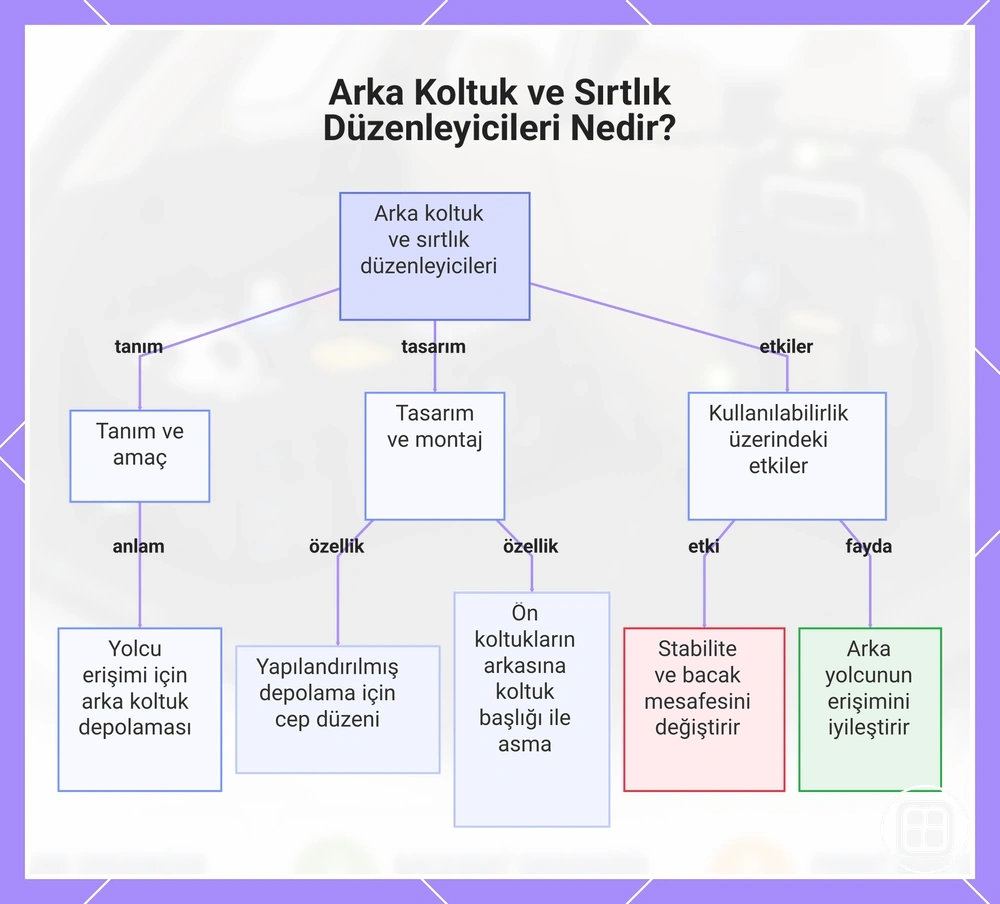 Arka Koltuk ve Sırtlık Düzenleyicileri Nedir?

Arka koltuk ve sırtlık düzenleyicileri

tanım

tasarım

etkiler

Tanım ve amaç

Tasarım ve montaj

Kullanılabilirlik üzerindeki etkiler

anlam

özellik

özellik

etki

fayda

Yolcu erişimi için arka koltuk depolaması

Yapılandırılmış depolama için cep düzeni

Ön koltukların arkasına koltuk başlığı ile asma

Stabilite ve bacak mesafesini değiştirir

Arka yolcunun erişimini iyileştirir